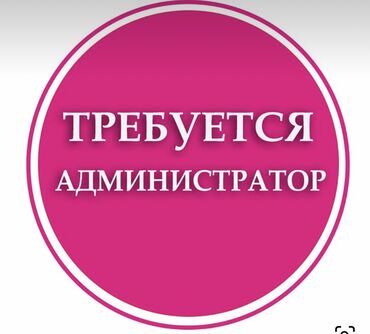 ТРЕБУЕТСЯ
АДМИНИСТРАТОР